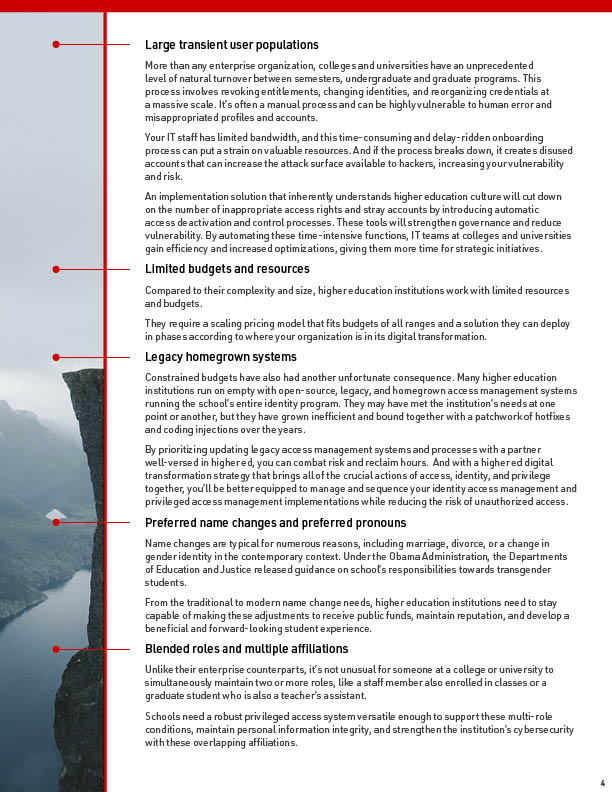 Large transient user populations

More than any enterprise organization, colleges and universities have an unprecedented level of natural turnover between semesters, undergraduate and graduate programs. This process involves revoking entitlements, changing identities, and reorganizing credentials at a massive scale. It's often a manual process and can be highly vulnerable to human error and misappropriated profiles and accounts.

Your IT staff has limited bandwidth, and this time-consuming and delay-ridden onboarding process can put a strain on valuable resources. And if the process breaks down, it creates disused accounts that can increase the attack surface available to hackers, increasing your vulnerability and risk.

An implementation solution that inherently understands higher education culture will cut down on the number of inappropriate access rights and stray accounts by introducing automatic access deactivation and control processes. These tools will strengthen governance and reduce vulnerability. By automating these time-intensive functions, IT teams at colleges and universities gain efficiency and increased optimizations, giving them more time for strategic initiatives.

Limited budgets and resources

Compared to their complexity and size, higher education institutions work with limited resources and budgets.

They require a scaling pricing model that fits budgets of all ranges and a solution they can deploy in phases according to where your organization is in its digital transformation.

Legacy homegrown systems

Constrained budgets have also had another unfortunate consequence. Many higher education institutions run on empty with open-source, legacy, and homegrown access management systems running the school's entire identity program. They may have met the institution's needs at one point or another, but they have grown inefficient and bound together with a patchwork of hotfixes and coding injections over the years.

By prioritizing updating legacy access management systems and processes with a partner well-versed in higher ed, you can combat risk and reclaim hours. And with a higher ed digital transformation strategy that brings all of the crucial actions of access, identity, and privilege together, you'll be better equipped to manage and sequence your identity access management and privileged access management implementations while reducing the risk of unauthorized access.

Preferred name changes and preferred pronouns

Name changes are typical for numerous reasons, including marriage, divorce, or a change in gender identity in the contemporary context. Under the Obama Administration, the Departments of Education and Justice released guidance on school's responsibilities towards transgender students.

From the traditional to modern name change needs, higher education institutions need to stay capable of making these adjustments to receive public funds, maintain reputation, and develop a beneficial and forward-looking student experience.

Blended roles and multiple affiliations

Unlike their enterprise counterparts, it's not unusual for someone at a college or university to simultaneously maintain two or more roles, like a staff member also enrolled in classes or a graduate student who is also a teacher's assistant.

Schools need a robust privileged access system versatile enough to support these multi-role conditions, maintain personal information integrity, and strengthen the institution's cybersecurity with these overlapping affiliations.

4